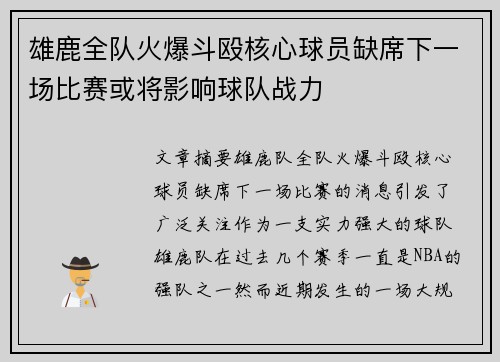 雄鹿全队火爆斗殴核心球员缺席下一场比赛或将影响球队战力

文章摘要雄鹿队全队火爆斗殴核心球员缺席下一场比赛的消息引发了广泛关注作为一支实力强大的球队雄鹿队在过去几个赛季一直是NBA的强队之一然而近期发生的一场大规